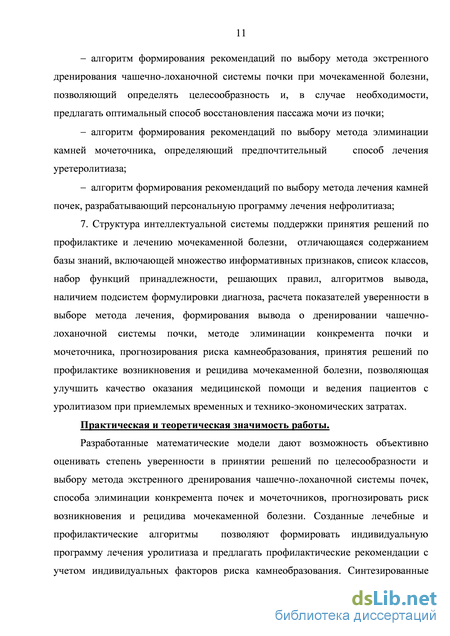 11

– алгоритм формирования рекомендаций по выбору метода экстренного дренирования чашечно-лоханочной системы почки при мочекаменной болезни, позволяющий определять целесообразность и, в случае необходимости, предлагать оптимальный способ восстановления пассажа мочи из почки;

– алгоритм формирования рекомендаций по выбору метода элиминации камней мочеточника, определяющий предпочтительный способ лечения уретеролитиаза;

– алгоритм формирования рекомендаций по выбору метода лечения камней почек, разрабатывающий персональную программу лечения нефролитиаза;

7. Структура интеллектуальной системы поддержки принятия решений по профилактике и лечению мочекаменной болезни, отличающаяся содержанием базы знаний, включающей множество информативных признаков, список классов, набор функций принадлежности, решающих правил, алгоритмов вывода, наличием подсистем формулировки диагноза, расчета показателей уверенности в выборе метода лечения, формирования вывода о дренировании чашечно-лоханочной системы почки, методе элиминации конкремента почки и мочеточника, прогнозирования риска камнеобразования, принятия решений по профилактике возникновения и рецидива мочекаменной болезни, позволяющая улучшить качество оказания медицинской помощи и ведения пациентов с уролитиазом при приемлемых временных и технико-экономических затратах.

Практическая и теоретическая значимость работы.

Разработанные математические модели дают возможность объективно оценивать степень уверенности в принятии решений по целесообразности и выбору метода экстренного дренирования чашечно-лоханочной системы почек, способа элиминации конкремента почек и мочеточников, прогнозировать риск возникновения и рецидива мочекаменной болезни. Созданные лечебные и профилактические алгоритмы позволяют формировать индивидуальную программу лечения уролитиаза и предлагать профилактические рекомендации с учетом индивидуальных факторов риска камнеобразования. Синтезированные

dsLib.net
библиотека диссертаций